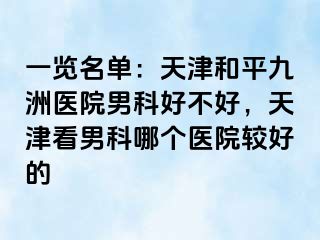 一览名单：天津和平九洲医院男科好不好，天津看男科哪个医院较好的